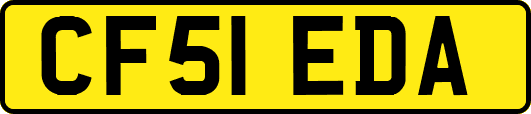 CF51 EDA